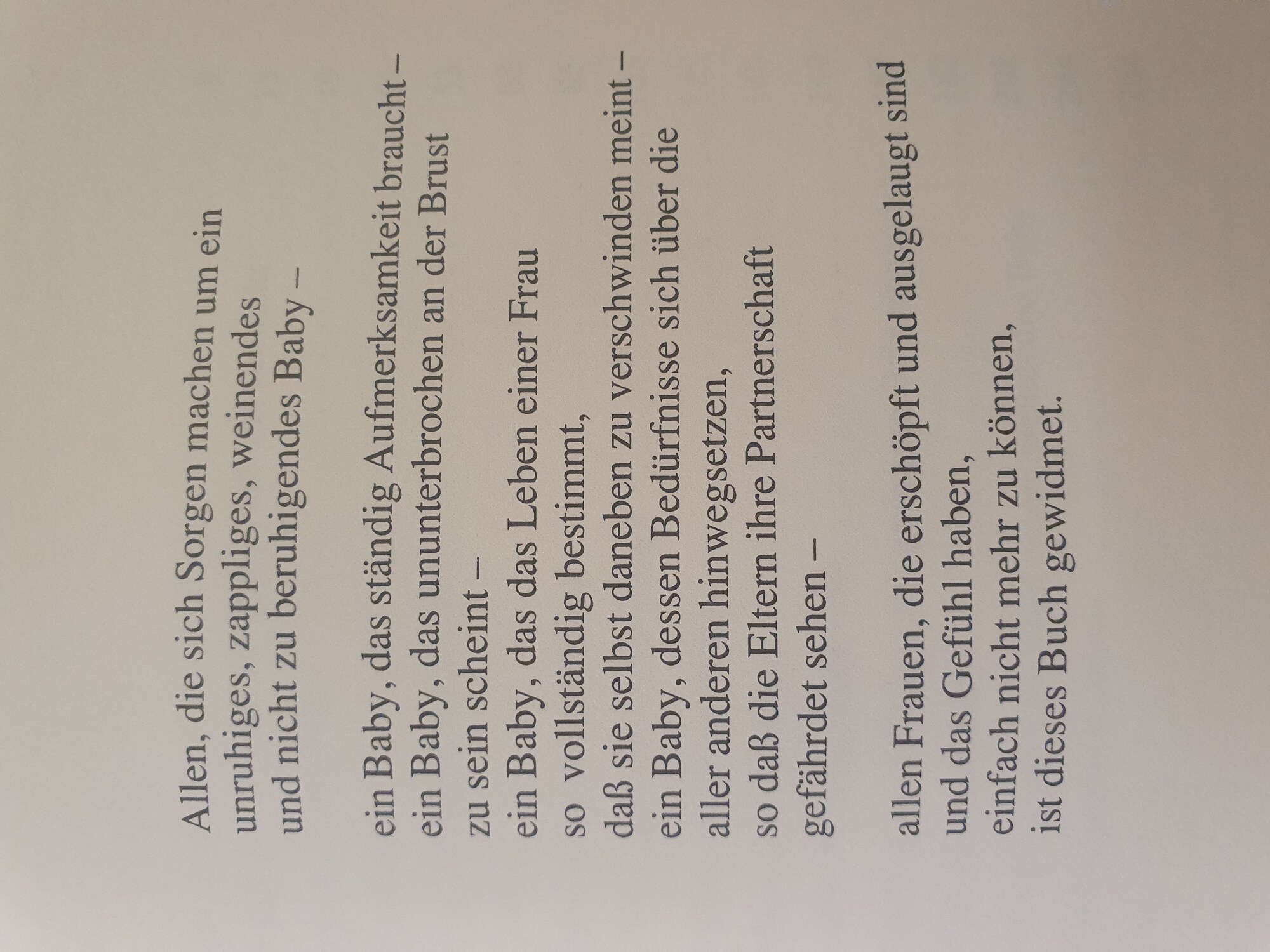 Allen, die sich Sorgen machen um ein unruhiges, zappliges, weinendes und nicht zu beruhigendes Baby –

ein Baby, das ständig Aufmerksamkeit braucht –
ein Baby, das ununterbrochen an der Brust zu sein scheint –
ein Baby, das das Leben einer Frau so vollständig bestimmt,
daß sie selbst daneben zu verschwinden meint –
ein Baby, dessen Bedürfnisse sich über die aller anderen hinwegsetzen,
so daß die Eltern ihre Partnerschaft gefährdet sehen –

allen Frauen, die erschöpft und ausgelaugt sind
und das Gefühl haben,
einfach nicht mehr zu können,
ist dieses Buch gewidmet.